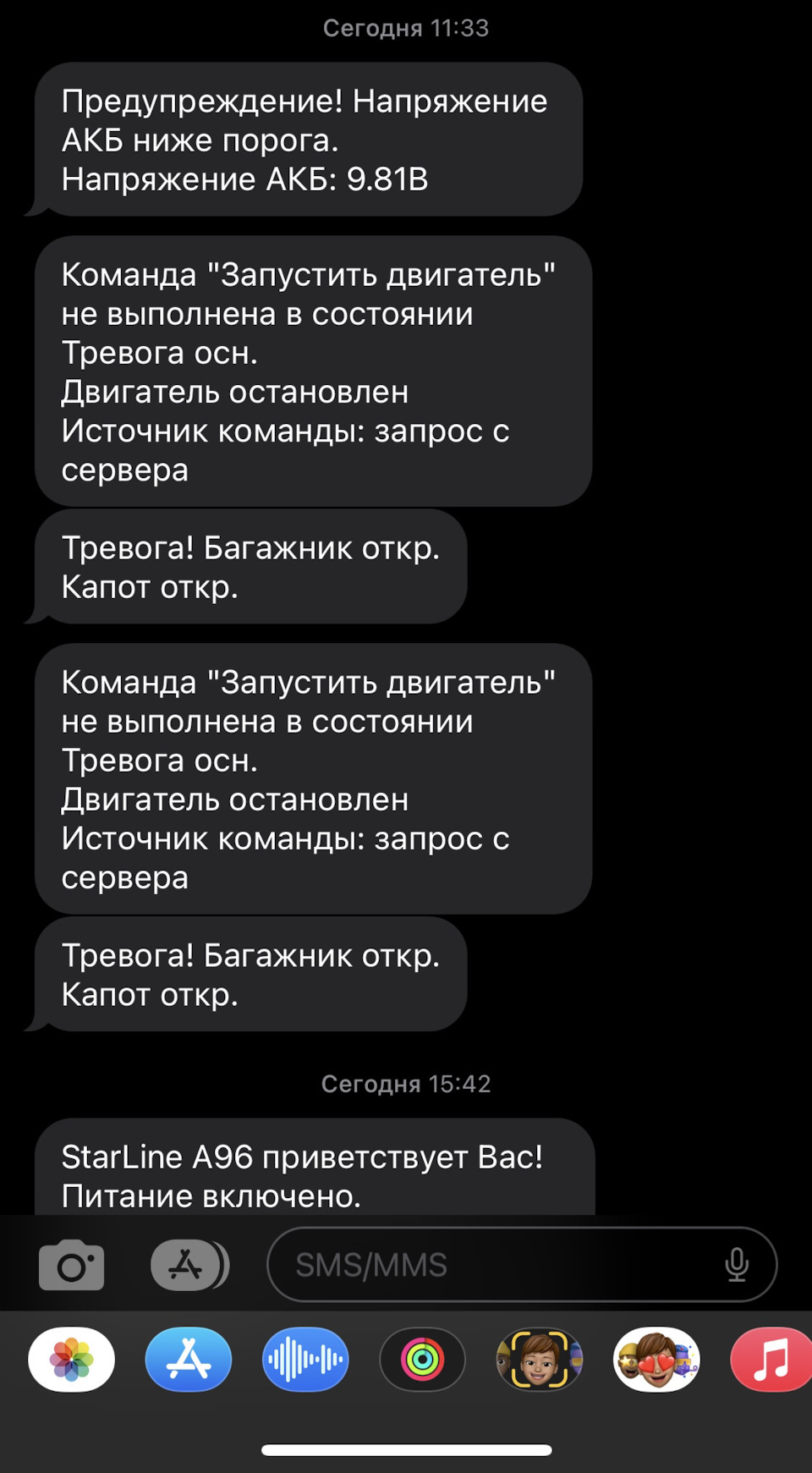 Сегодня 11:33

Предупреждение! Напряжение АКБ ниже порога.
Напряжение АКБ: 9.81В

Команда "Запустить двигатель" не выполнена в состоянии Тревога осн.
Двигатель остановлен
Источник команды: запрос с сервера

Тревога! Багажник откр.
Капот откр.

Команда "Запустить двигатель" не выполнена в состоянии Тревога осн.
Двигатель остановлен
Источник команды: запрос с сервера

Тревога! Багажник откр.
Капот откр.

Сегодня 15:42

StarLine A96 приветствует Вас!
Питание включено.

SMS/MMS